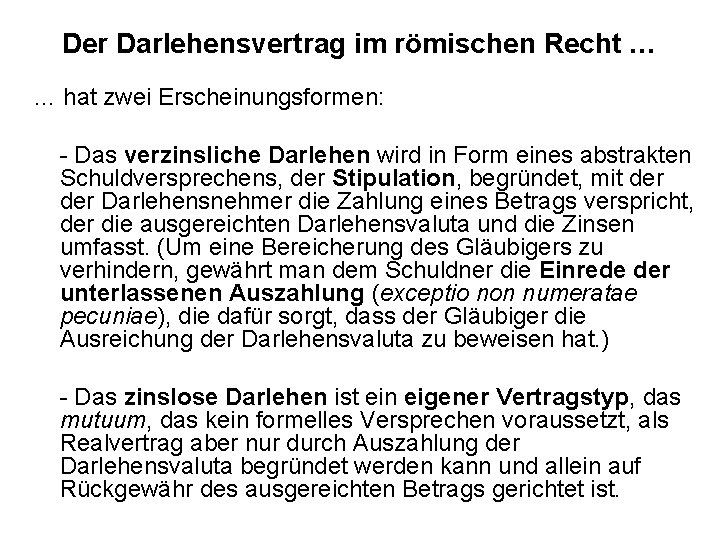 Der Darlehensvertrag im römischen Recht ...

... hat zwei Erscheinungsformen:

- Das verzinsliche Darlehen wird in Form eines abstrakten Schuldversprechens, der Stipulation, begründet, mit der der Darlehensnehmer die Zahlung eines Betrags verspricht, der die ausgereichten Darlehensvaluta und die Zinsen umfasst. (Um eine Bereicherung des Gläubigers zu verhindern, gewährt man dem Schuldner die Einrede der unterlassenen Auszahlung (exceptio non numeratae pecuniae), die dafür sorgt, dass der Gläubiger die Ausreichung der Darlehensvaluta zu beweisen hat.)

- Das zinslose Darlehen ist ein eigener Vertragstyp, das mutuum, das kein formelles Versprechen voraussetzt, als Realvertrag aber nur durch Auszahlung der Darlehensvaluta begründet werden kann und allein auf Rückgewähr des ausgereichten Betrags gerichtet ist.